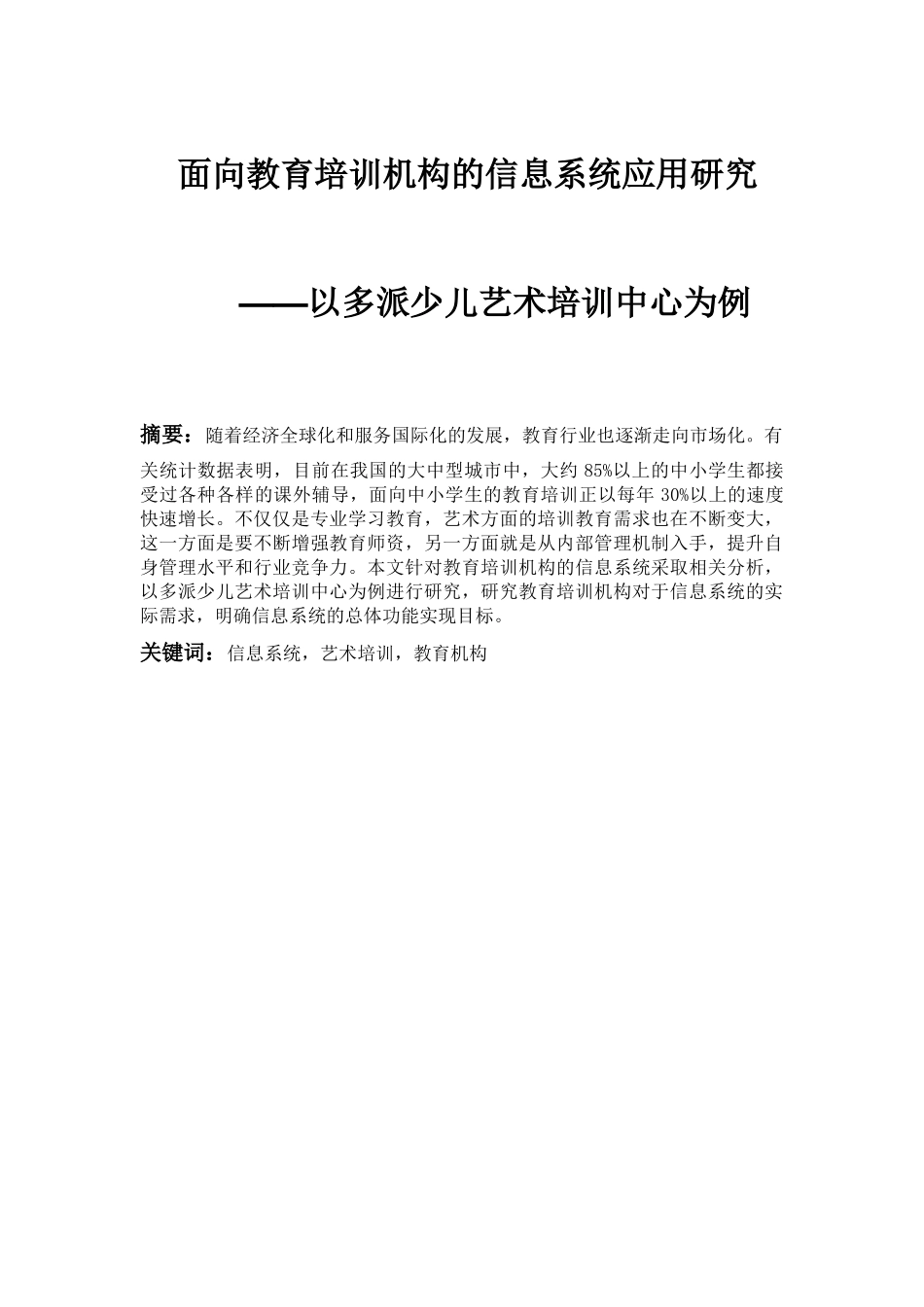 面向教育培训机构的信息系统应用研究

——以多派少儿艺术培训中心为例

摘要：随着经济全球化和服务国际化的发展，教育行业也逐渐走向市场化。有关统计数据表明，目前在我国的大中型城市中，大约 85%以上的中小学生都接受过各种各样的课外辅导，面向中小学生的教育培训正以每年 30%以上的速度快速增长。不仅仅是专业学习教育，艺术方面的培训教育需求也在不断变大，这一方面是要不断增强教育师资，另一方面就是从内部管理机制入手，提升自身管理水平和行业竞争力。本文针对教育培训机构的信息系统采取相关分析，以多派少儿艺术培训中心为例进行研究，研究教育培训机构对于信息系统的实际需求，明确信息系统的总体功能实现目标。

关键词：信息系统，艺术培训，教育机构